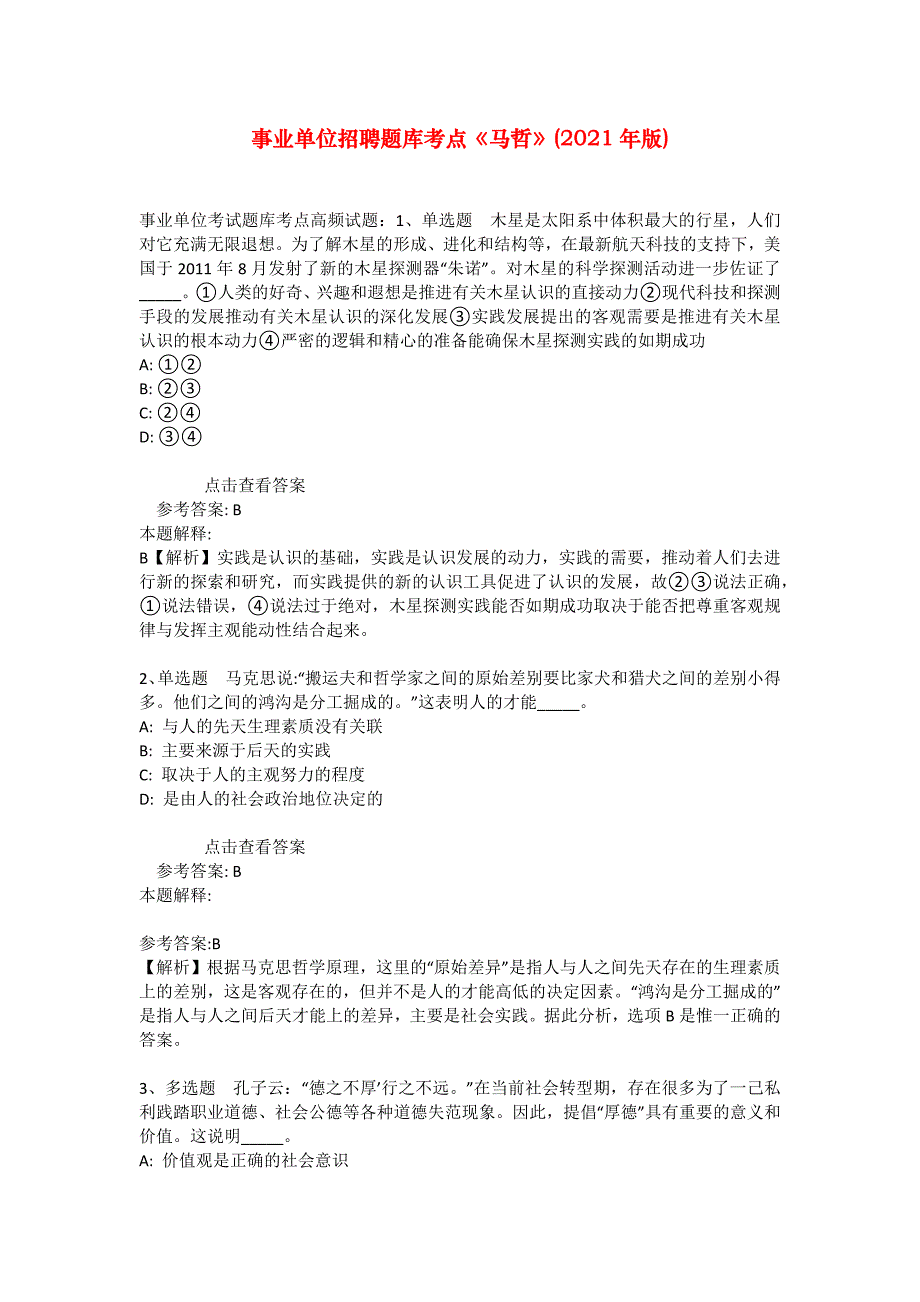 事业单位招聘题库考点《马哲》(2021年版)

事业单位考试题库考点高频试题：1、单选题　木星是太阳系中体积最大的行星，人们对它充满无限遐想。为了解木星的形成、进化和结构等，在最新航天科技的支持下，美国于2011年8月发射了新的木星探测器“朱诺”。对木星的科学探测活动进一步佐证了_____。①人类的好奇、兴趣和遐想是推进有关木星认识的直接动力②现代科技和探测手段的发展推动有关木星认识的深化发展③实践发展提出的客观需要是推进有关木星认识的根本动力④严密的逻辑和精心的准备能确保木星探测实践的如期成功
A: ①②
B: ②③
C: ②④
D: ③④

点击查看答案
参考答案: B
本题解释:
B【解析】实践是认识的基础，实践是认识发展的动力，实践的需要，推动着人们去进行新的探索和研究，而实践提供的新的认识工具促进了认识的发展，故②③说法正确，①说法错误，④说法过于绝对，木星探测实践能否如期成功取决于能否把尊重客观规律与发挥主观能动性结合起来。

2、单选题　马克思说:“搬运夫和哲学家之间的原始差别要比家犬和猎犬之间的差别小得多。他们之间的鸿沟是分工掘成的。”这表明人的才能_____。
A: 与人的先天生理素质没有关联
B: 主要来源于后天的实践
C: 取决于人的主观努力的程度
D: 是由人的社会政治地位决定的

点击查看答案
参考答案: B
本题解释:

参考答案:B
【解析】根据马克思哲学原理，这里的“原始差异”是指人与人之间先天存在的生理素质上的差别，这是客观存在的，但并不是人的才能高低的决定因素。“鸿沟是分工掘成的”是指人与人之间后天才能上的差异，主要是社会实践。据此分析，选项B是惟一正确的答案。

3、多选题　孔子云：“德之不厚’行之不远。”在当前社会转型期，存在很多为了一己私利践踏职业道德、社会公德等各种道德失范现象。因此，提倡“厚德”具有重要的意义和价值。这说明_____。
A: 价值观是正确的社会意识